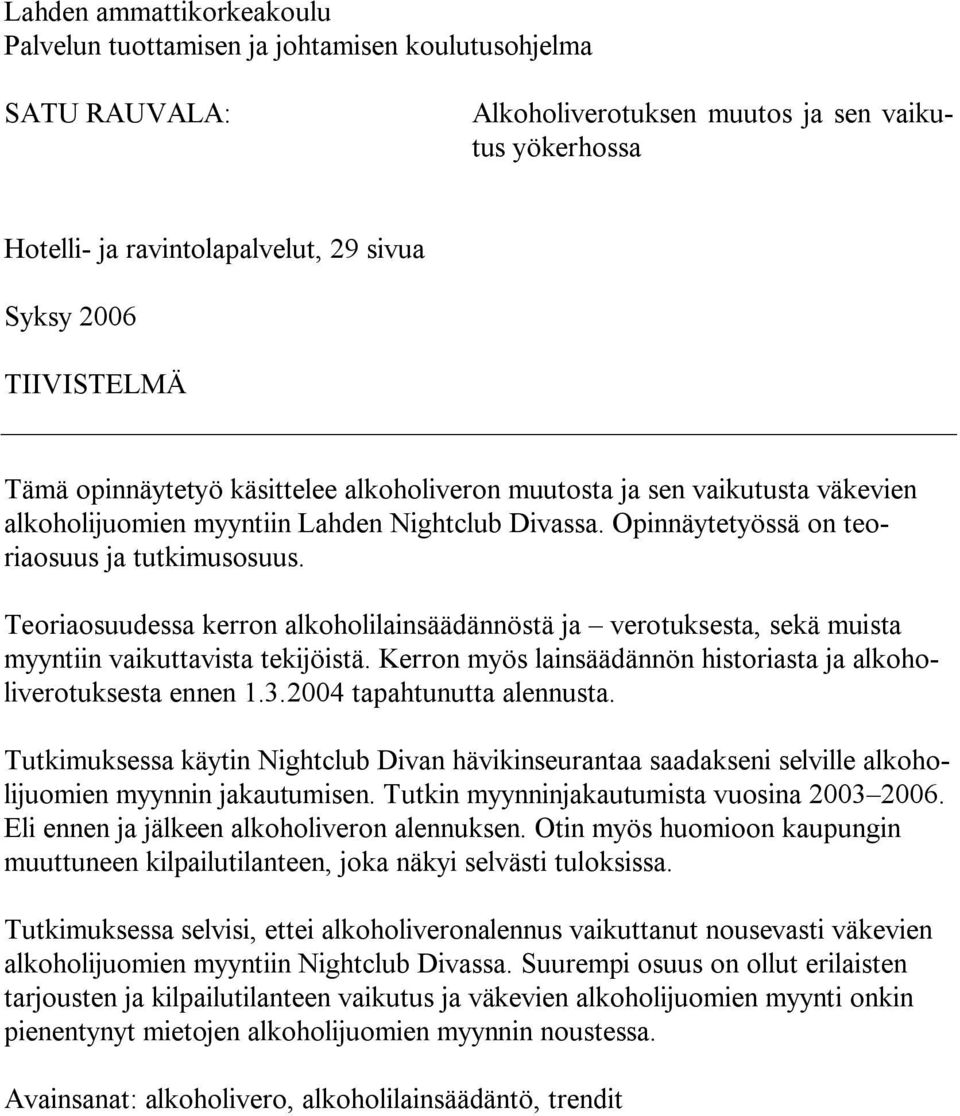 Lahden ammattikorkeakoulu
Palvelun tuottamisen ja johtamisen koulutusohjelma

SATU RAUVALA: Alkoholiverotuksen muutos ja sen vaikutus yökerhossa

Hotelli- ja ravintolapalvelut, 29 sivua

Syksy 2006

TIIVISTELMÄ

Tämä opinnäytetyö käsittelee alkoholiveron muutosta ja sen vaikutusta väkevien alkoholijuomien myyntiin Lahden Nightclub Divassa. Opinnäytetyössä on teoriaosuus ja tutkimusosuus.

Teoriaosuudessa kerron alkoholilainsäädännöstä ja – verotuksesta, sekä muista myyntiin vaikuttavista tekijöistä. Kerron myös lainsäädännön historiasta ja alkoholiverotuksesta ennen 1.3.2004 tapahtunutta alennusta.

Tutkimuksessa käytin Nightclub Divan hävikinseurantaa saadakseni selville alkoholijuomien myynnin jakautumisen. Tutkin myynninjakautumista vuosina 2003–2006. Eli ennen ja jälkeen alkoholiveron alennuksen. Otin myös huomioon kaupungin muuttuneen kilpailutilanteen, joka näkyi selvästi tuloksissa.

Tutkimuksessa selvisi, ettei alkoholiveronalennus vaikuttanut nousevasti väkevien alkoholijuomien myyntiin Nightclub Divassa. Suurempi osuus on ollut erilaisten tarjousten ja kilpailutilanteen vaikutus ja väkevien alkoholijuomien myynti onkin pienentynyt mietojen alkoholijuomien myynnin noustessa.

Avainsanat: alkoholivero, alkoholilainsäädäntö, trendit